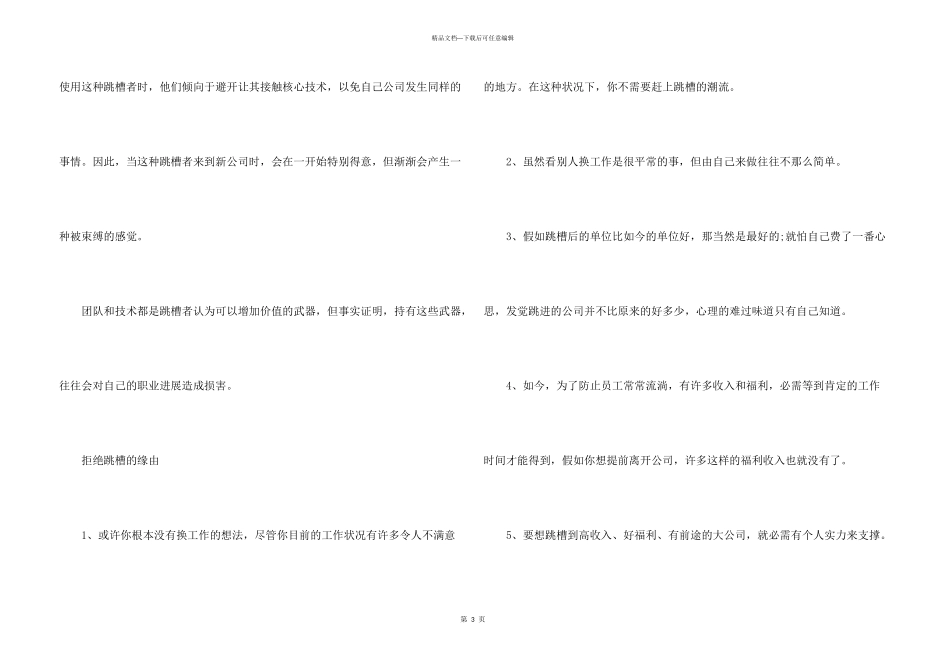 精品文档—下载后可任意编辑

使用这种跳槽者时，他们倾向于避开让其接触核心技术，以免自己公司发生同样的事情。因此，当这种跳槽者来到新公司时，会在一开始特别得意，但渐渐会产生一种被束缚的感觉。

团队和技术都是跳槽者认为可以增加价值的武器，但事实证明，持有这些武器，往往会对自己的职业进展造成损害。

拒绝跳槽的缘由

1、或许你根本没有换工作的想法，尽管你目前的工作状况有许多令人不满意的地方。在这种状况下，你不需要赶上跳槽的潮流。

2、虽然看别人换工作是很平常的事，但由自己来做往往不那么简单。

3、假如跳槽后的单位比如今的单位好，那当然是最好的;就怕自己费了一番心思，发觉跳进的公司并不比原来的好多少，心理的难过味道只有自己知道。

4、如今，为了防止员工常常流淌，有许多收入和福利，必需等到肯定的工作时间才能得到，假如你想提前离开公司，许多这样的福利收入也就没有了。

5、要想跳槽到高收入、好福利、有前途的大公司，就必需有个人实力来支撑。

第 3 页